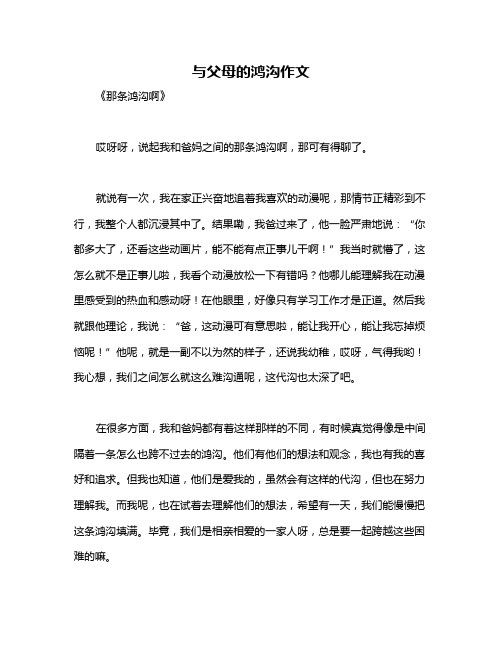 与父母的鸿沟作文

《那条鸿沟啊》

哎呀呀，说起我和爸妈之间的那条鸿沟啊，那可有得聊了。

就说有一次，我在家正兴奋地追着我喜欢的动漫呢，那情节正精彩到不行，我整个人都沉浸其中了。结果嘞，我爸过来了，他一脸严肃地说：“你都多大了，还看这些动画片，能不能有点正事儿干啊！”我当时就懵了，这怎么就不是正事儿啦，我看个动漫放松一下有错吗？他哪儿能理解我在动漫里感受到的热血和感动呀！在他眼里，好像只有学习工作才是正道。然后我就跟他理论，我说：“爸，这动漫可有意思啦，能让我开心，能让我忘掉烦恼呢！”他呢，就是一副不以为然的样子，还说我幼稚，哎呀，气得我哟！我心想，我们之间怎么就这么难沟通呢，这代沟也太深了吧。

在很多方面，我和爸妈都有着这样那样的不同，有时候真觉得像是中间隔着一条怎么也跨不过去的鸿沟。他们有他们的想法和观念，我也有我的喜好和追求。但我也知道，他们是爱我的，虽然会有这样的代沟，但也在努力理解我。而我呢，也在试着去理解他们的想法，希望有一天，我们能慢慢把这条鸿沟填满。毕竟，我们是相亲相爱的一家人呀，总是要一起跨越这些困难的嘛。